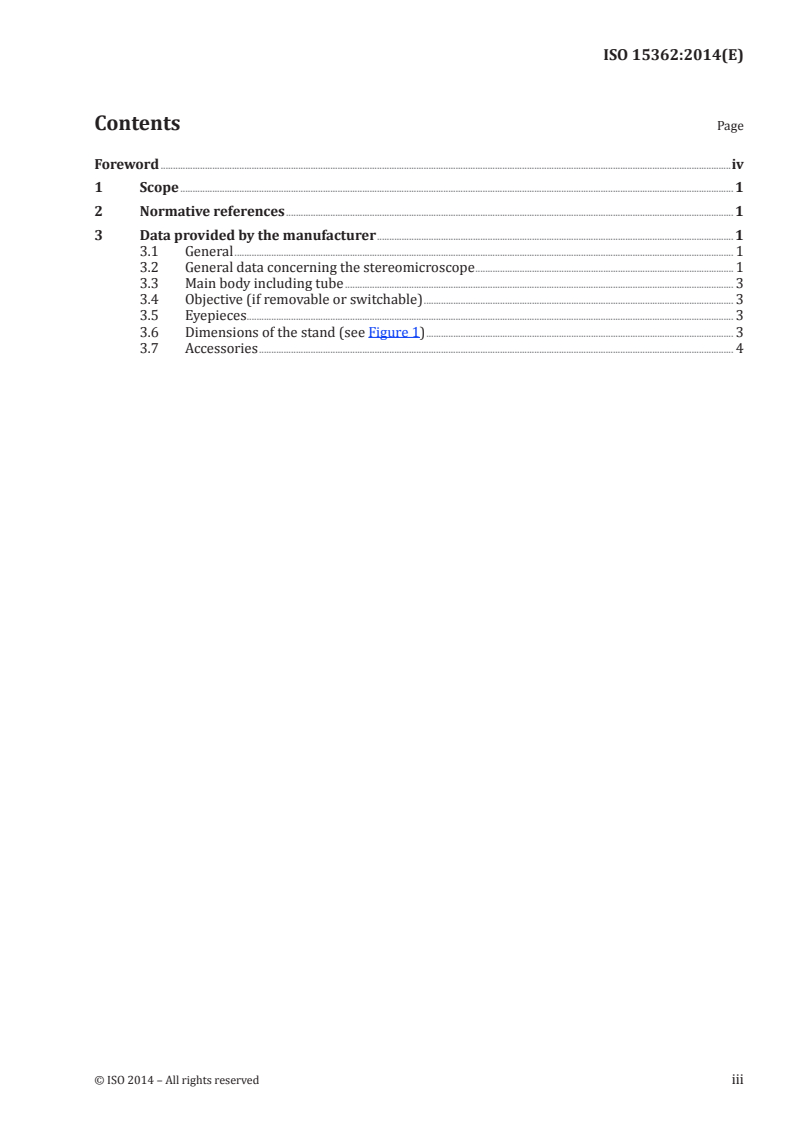 ISO 15362:2014(E)

Contents

Page

Foreword iv
1 Scope 1
2 Normative references 1
3 Data provided by the manufacturer 1
3.1 General 1
3.2 General data concerning the stereomicroscope 1
3.3 Main body including tube 3
3.4 Objective (if removable or switchable) 3
3.5 Eyepieces 3
3.6 Dimensions of the stand (see Figure 1) 3
3.7 Accessories 4

© ISO 2014 – All rights reserved

iii